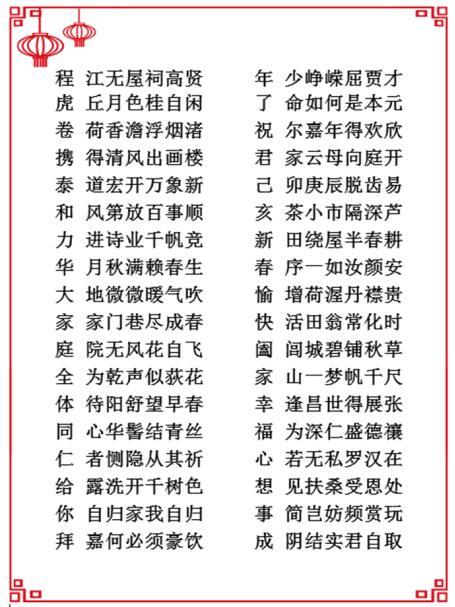 程 江无屋祠高贤
虎 丘月色桂自闲
卷 荷香澹浮烟渚
携 得清风出画楼
泰 道宏开万象新
和 风第放百事顺
力 进诗业千帆竞
华 月秋满赖春生
大 地微微暖气吹
家 家门巷尽成春
庭 院无风花自飞
全 为乾声似荻花
体 待阳舒望早春
同 心华髻结青丝
仁 者恻隐从其祈
给 露洗开千树色
你 自归家我自归
拜 嘉何必须豪饮

年 少峥嵘屈贾才
了 命如何是本元
祝 尔嘉年得欢欣
君 家云母向庭开
己 卯庚辰脱齿易
亥 茶小市隔深芦
新 田绕屋半春耕
春 序一如汝颜安
愉 增荷渥丹襟贵
快 活田翁常化时
阖 闾城碧铺秋草
家 山一梦帆千尺
幸 逢昌世得展张
福 为深仁盛德禳
心 若无私罗汉在
想 见扶桑受恩处
事 简岂妨频赏玩
成 阴结实君自取